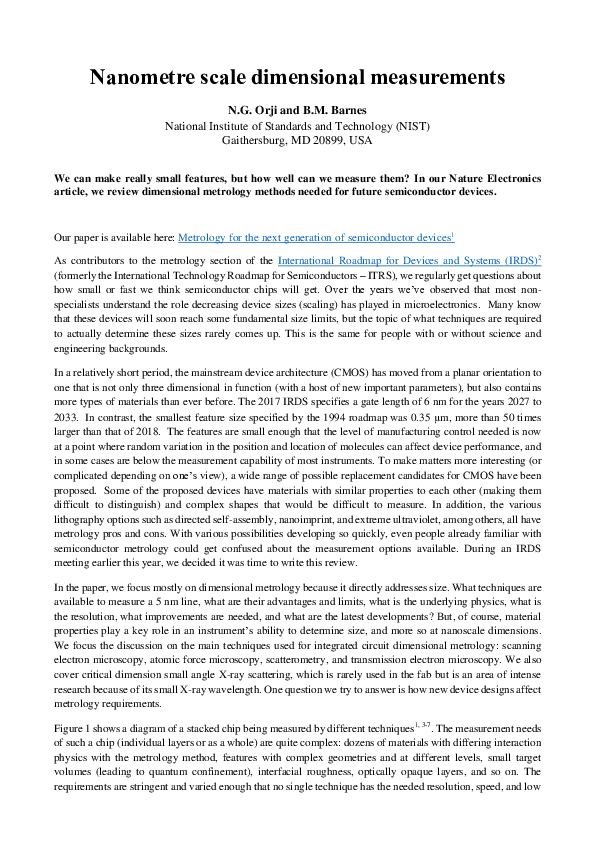 Nanometre scale dimensional measurements

N.G. Orji and B.M. Barnes
National Institute of Standards and Technology (NIST)
Gaithersburg, MD 20899, USA

We can make really small features, but how well can we measure them? In our Nature Electronics article, we review dimensional metrology methods needed for future semiconductor devices.

Our paper is available here: Metrology for the next generation of semiconductor devices$^1$

As contributors to the metrology section of the International Roadmap for Devices and Systems (IRDS)$^2$ (formerly the International Technology Roadmap for Semiconductors – ITRS), we regularly get questions about how small or fast we think semiconductor chips will get. Over the years we've observed that most non-specialists understand the role decreasing device sizes (scaling) has played in microelectronics. Many know that these devices will soon reach some fundamental size limits, but the topic of what techniques are required to actually determine these sizes rarely comes up. This is the same for people with or without science and engineering backgrounds.

In a relatively short period, the mainstream device architecture (CMOS) has moved from a planar orientation to one that is not only three dimensional in function (with a host of new important parameters), but also contains more types of materials than ever before. The 2017 IRDS specifies a gate length of 6 nm for the years 2027 to 2033. In contrast, the smallest feature size specified by the 1994 roadmap was 0.35 µm, more than 50 times larger than that of 2018. The features are small enough that the level of manufacturing control needed is now at a point where random variation in the position and location of molecules can affect device performance, and in some cases are below the measurement capability of most instruments. To make matters more interesting (or complicated depending on one's view), a wide range of possible replacement candidates for CMOS have been proposed. Some of the proposed devices have materials with similar properties to each other (making them difficult to distinguish) and complex shapes that would be difficult to measure. In addition, the various lithography options such as directed self-assembly, nanoimprint, and extreme ultraviolet, among others, all have metrology pros and cons. With various possibilities developing so quickly, even people already familiar with semiconductor metrology could get confused about the measurement options available. During an IRDS meeting earlier this year, we decided it was time to write this review.

In the paper, we focus mostly on dimensional metrology because it directly addresses size. What techniques are available to measure a 5 nm line, what are their advantages and limits, what is the underlying physics, what is the resolution, what improvements are needed, and what are the latest developments? But, of course, material properties play a key role in an instrument's ability to determine size, and more so at nanoscale dimensions. We focus the discussion on the main techniques used for integrated circuit dimensional metrology: scanning electron microscopy, atomic force microscopy, scatterometry, and transmission electron microscopy. We also cover critical dimension small angle X-ray scattering, which is rarely used in the fab but is an area of intense research because of its small X-ray wavelength. One question we try to answer is how new device designs affect metrology requirements.

Figure 1 shows a diagram of a stacked chip being measured by different techniques$^{1, 3-7}$. The measurement needs of such a chip (individual layers or as a whole) are quite complex: dozens of materials with differing interaction physics with the metrology method, features with complex geometries and at different levels, small target volumes (leading to quantum confinement), interfacial roughness, optically opaque layers, and so on. The requirements are stringent and varied enough that no single technique has the needed resolution, speed, and low